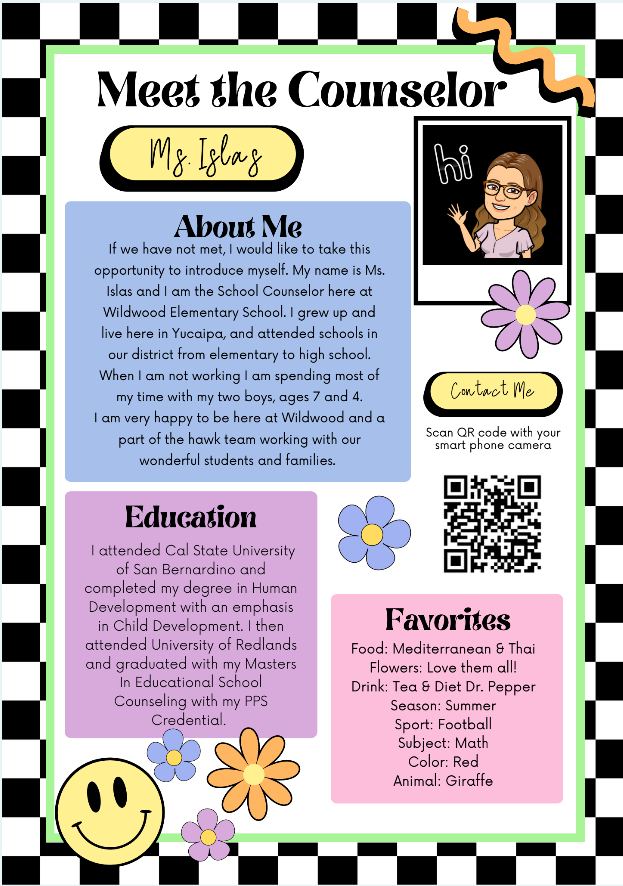 Meet the Counselor

Ms. Islas

hi

About Me

If we have not met, I would like to take this opportunity to introduce myself. My name is Ms. Islas and I am the School Counselor here at Wildwood Elementary School. I grew up and live here in Yucaipa, and attended schools in our district from elementary to high school. When I am not working I am spending most of my time with my two boys, ages 7 and 4. I am very happy to be here at Wildwood and a part of the hawk team working with our wonderful students and families.

Contact Me

Scan QR code with your smart phone camera

Education

I attended Cal State University of San Bernardino and completed my degree in Human Development with an emphasis in Child Development. I then attended University of Redlands and graduated with my Masters In Educational School Counseling with my PPS Credential.

Favorites

Food: Mediterranean & Thai
Flowers: Love them all!
Drink: Tea & Diet Dr. Pepper
Season: Summer
Sport: Football
Subject: Math
Color: Red
Animal: Giraffe